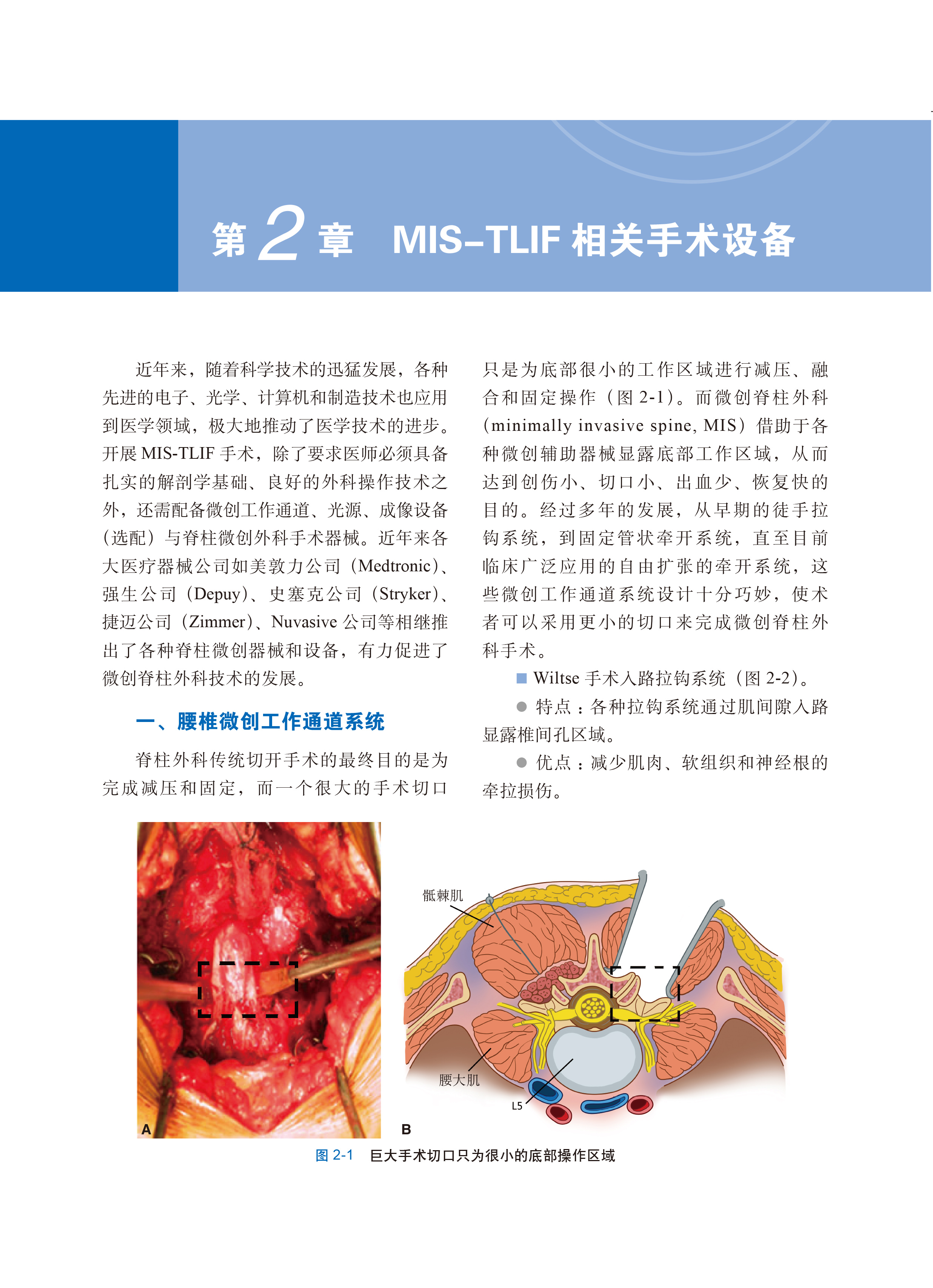 第 2 章　MIS-TLIF 相关手术设备

近年来，随着科学技术的迅猛发展，各种先进的电子、光学、计算机和制造技术也应用到医学领域，极大地推动了医学技术的进步。开展 MIS-TLIF 手术，除了要求医师必须具备扎实的解剖学基础、良好的外科操作技术之外，还需配备微创工作通道、光源、成像设备（选配）与脊柱微创外科手术器械。近年来各大医疗器械公司如美敦力公司（Medtronic）、强生公司（Depuy）、史塞克公司（Stryker）、捷迈公司（Zimmer）、Nuvasive 公司等相继推出了各种脊柱微创器械和设备，有力促进了微创脊柱外科技术的发展。

一、腰椎微创工作通道系统

脊柱外科传统切开手术的最终目的是为完成减压和固定，而一个很大的手术切口只是为底部很小的工作区域进行减压、融合和固定操作（图 2-1）。而微创脊柱外科（minimally invasive spine, MIS）借助于各种微创辅助器械显露底部工作区域，从而达到创伤小、切口小、出血少、恢复快的目的。经过多年的发展，从早期的徒手拉钩系统，到固定管状牵开系统，直至目前临床广泛应用的自由扩张的牵开系统，这些微创工作通道系统设计十分巧妙，使术者可以采用更小的切口来完成微创脊柱外科手术。

■ Wiltse 手术入路拉钩系统（图 2-2）。

● 特点：各种拉钩系统通过肌间隙入路显露椎间孔区域。

● 优点：减少肌肉、软组织和神经根的牵拉损伤。

骶棘肌

腰大肌

L5

A

B

图 2-1　巨大手术切口只为很小的底部操作区域